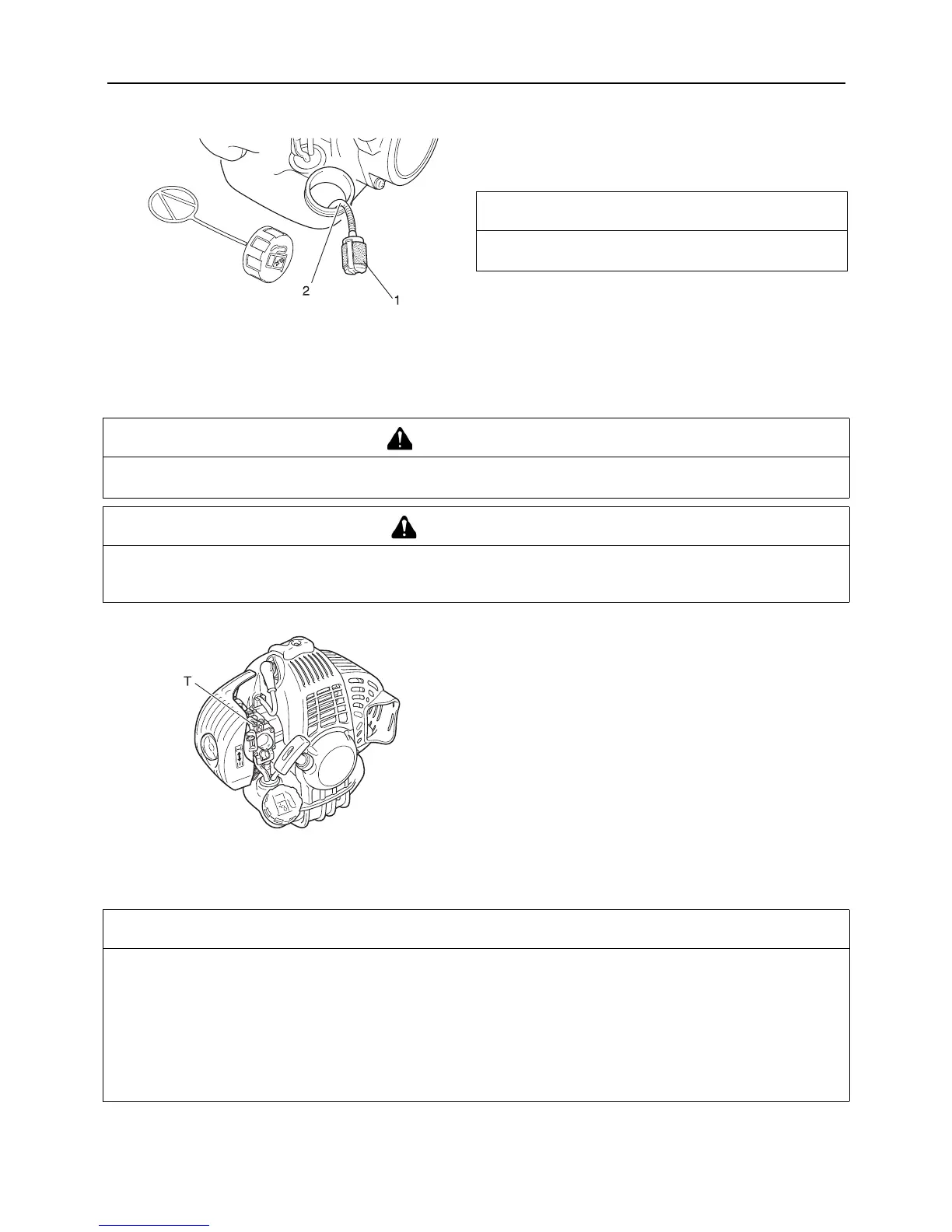 2

1

T